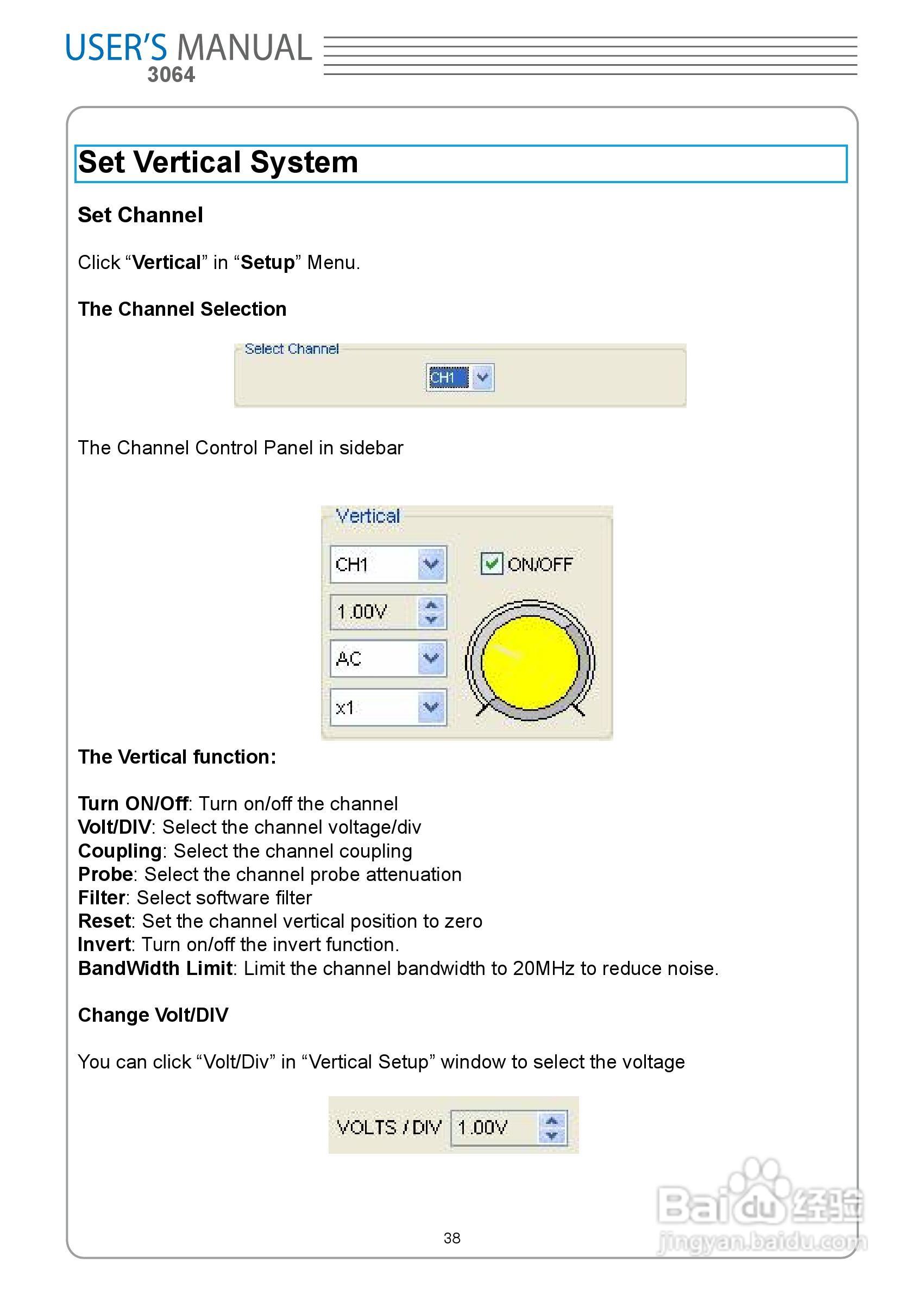 USER'S MANUAL
3064

Set Vertical System

Set Channel

Click "Vertical" in "Setup" Menu.

The Channel Selection

Select Channel
CH1

The Channel Control Panel in sidebar

Vertical
CH1
ON/OFF
1.00V
AC
x1

The Vertical function:

Turn ON/Off: Turn on/off the channel
Volt/DIV: Select the channel voltage/div
Coupling: Select the channel coupling
Probe: Select the channel probe attenuation
Filter: Select software filter
Reset: Set the channel vertical position to zero
Invert: Turn on/off the invert function.
BandWidth Limit: Limit the channel bandwidth to 20MHz to reduce noise.

Change Volt/DIV

You can click "Volt/Div" in "Vertical Setup" window to select the voltage

VOLTS / DIV 1.00V

38

Baidu经验
jingyan.baidu.com